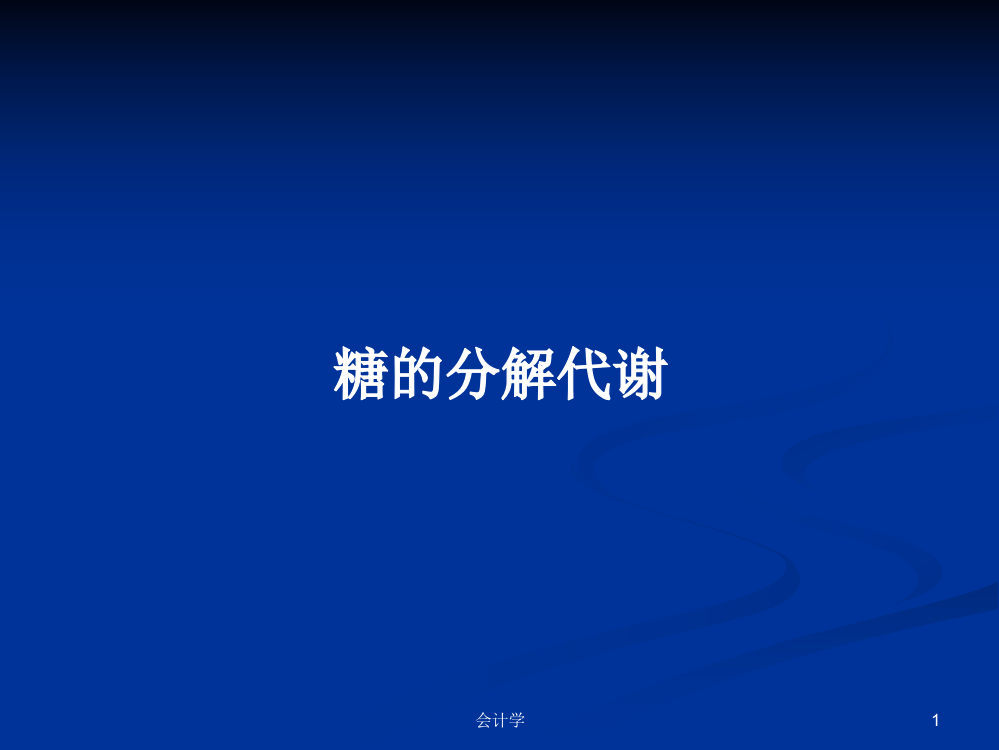 糖的分解代谢

会计学

1